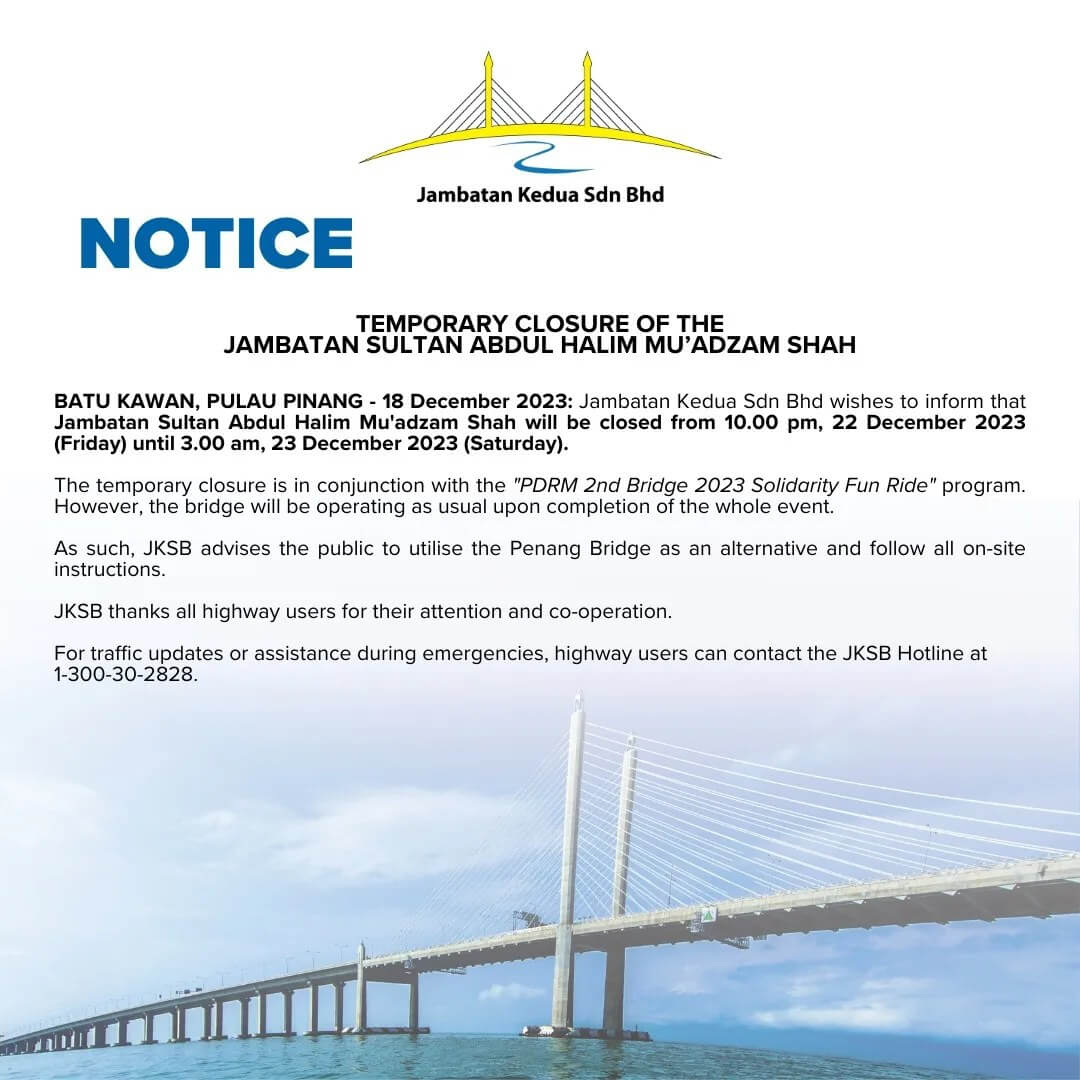 Jambatan Kedua Sdn Bhd

NOTICE

TEMPORARY CLOSURE OF THE
JAMBATAN SULTAN ABDUL HALIM MU'ADZAM SHAH

BATU KAWAN, PULAU PINANG - 18 December 2023: Jambatan Kedua Sdn Bhd wishes to inform that Jambatan Sultan Abdul Halim Mu'adzam Shah will be closed from 10.00 pm, 22 December 2023 (Friday) until 3.00 am, 23 December 2023 (Saturday).

The temporary closure is in conjunction with the "PDRM 2nd Bridge 2023 Solidarity Fun Ride" program. However, the bridge will be operating as usual upon completion of the whole event.

As such, JKSB advises the public to utilise the Penang Bridge as an alternative and follow all on-site instructions.

JKSB thanks all highway users for their attention and co-operation.

For traffic updates or assistance during emergencies, highway users can contact the JKSB Hotline at 1-300-30-2828.